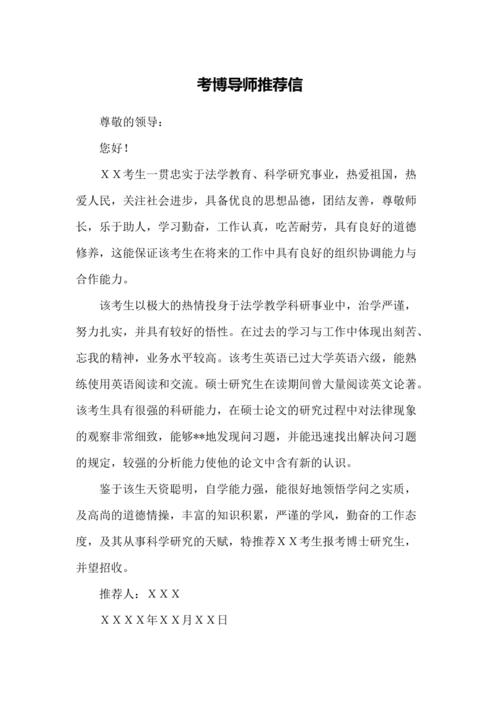 考博导师推荐信

尊敬的领导：

您好！

ＸＸ考生一贯忠实于法学教育、科学研究事业，热爱祖国，热爱人民，关注社会进步，具备优良的思想品德，团结友善，尊敬师长，乐于助人，学习勤奋，工作认真，吃苦耐劳，具有良好的道德修养，这能保证该考生在将来的工作中具有良好的组织协调能力与合作能力。

该考生以极大的热情投身于法学教学科研事业中，治学严谨，努力扎实，并具有较好的悟性。在过去的学习与工作中体现出刻苦、忘我的精神，业务水平较高。该考生英语已过大学英语六级，能熟练使用英语阅读和交流。硕士研究生在读期间曾大量阅读英文论著。该考生具有很强的科研能力，在硕士论文的研究过程中对法律现象的观察非常细致，能够**地发现问习题，并能迅速找出解决问习题的规定，较强的分析能力使他的论文中含有新的认识。

鉴于该生天资聪明，自学能力强，能很好地领悟学问之实质，及高尚的道德情操，丰富的知识积累，严谨的学风，勤奋的工作态度，及其从事科学研究的天赋，特推荐ＸＸ考生报考博士研究生，并望招收。

推荐人：ＸＸＸ

ＸＸＸＸ年ＸＸ月ＸＸ日